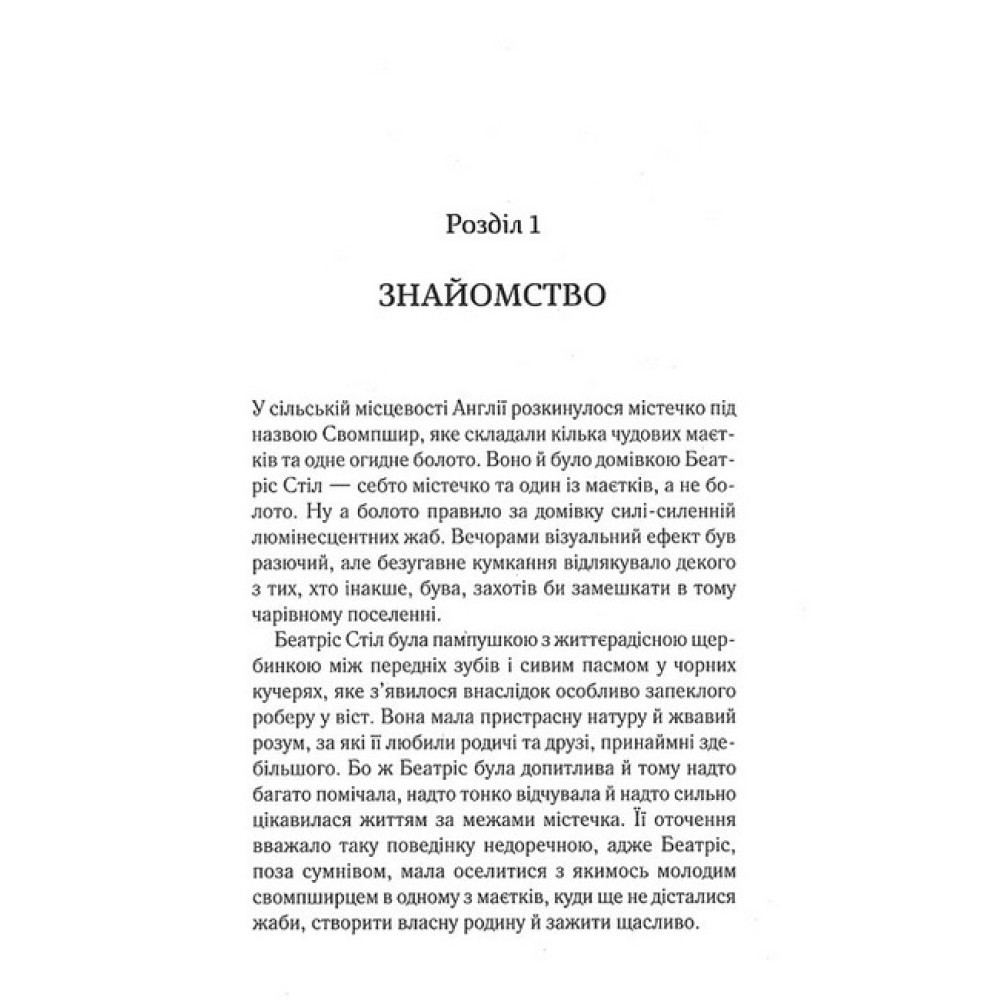 Розділ 1

ЗНАЙОМСТВО

У сільській місцевості Англії розкинулося містечко під назвою Свомпшир, яке складали кілька чудових маєтків та одне огидне болото. Воно й було домівкою Беатріс Стіл — себто містечко та один із маєтків, а не болото. Ну а болото правило за домівку силі-силенній люмінесцентних жаб. Вечорами візуальний ефект був разючий, але безугавне кумкання відлякувало декого з тих, хто інакше, бува, захотів би замешкати в тому чарівному поселенні.

Беатріс Стіл була пампушкою з життєрадісною щербинкою між передніх зубів і сивим пасмом у чорних кучерях, яке з'явилося внаслідок особливо запеклого роберу у віст. Вона мала пристрасну натуру й жвавий розум, за які її любили родичі та друзі, принаймні здебільшого. Бо ж Беатріс була допитлива й тому надто багато помічала, надто тонко відчувала й надто сильно цікавилася життям за межами містечка. Її оточення вважало таку поведінку недоречною, адже Беатріс, поза сумнівом, мала оселитися з якимось молодим свомпширцем в одному з маєтків, куди ще не дісталися жаби, створити власну родину й зажити щасливо.